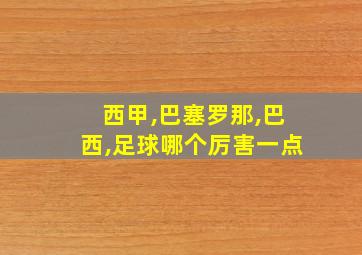 西甲,巴塞罗那,巴西,足球哪个厉害一点